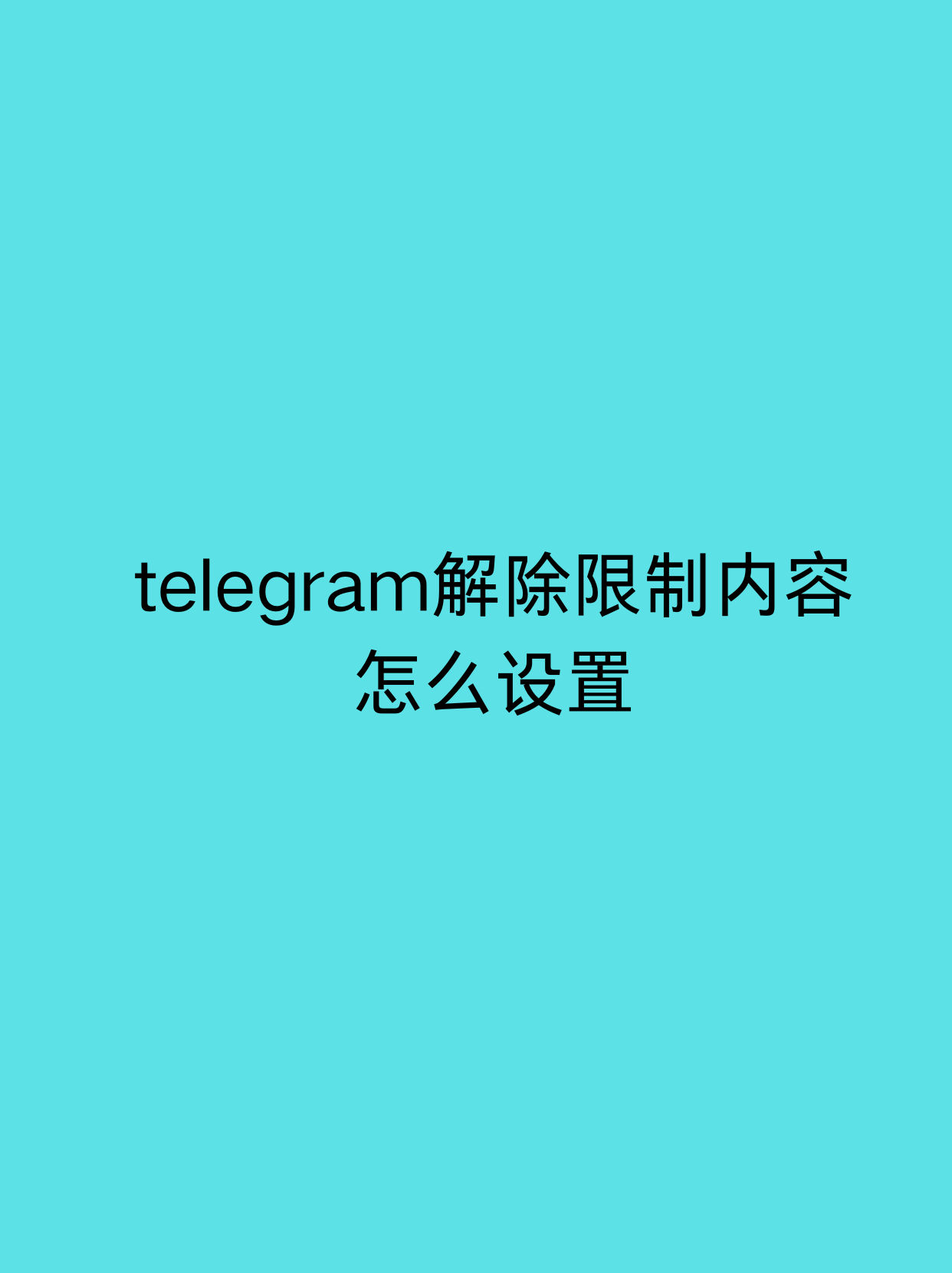 telegram解除限制内容怎么设置